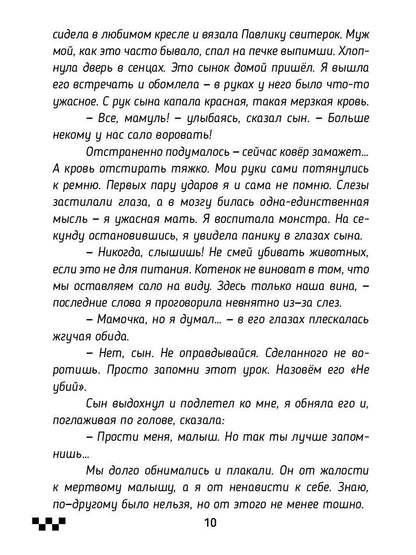 сидела в любимом кресле и вязала Павлику свитерок. Муж мой, как это часто бывало, спал на печке выпимши. Хлопнула дверь в сенцах. Это сынок домой пришёл. Я вышла его встречать и обомлела – в руках у него было что-то ужасное. С рук сына капала красная, такая мерзкая кровь.

– Все, мамуль! – улыбаясь, сказал сын. – Больше некому у нас сало воровать!

Отстраненно подумалось – сейчас ковёр замажет... А кровь отстирать тяжко. Мои руки сами потянулись к ремню. Первых пару ударов я и сама не помню. Слезы застилали глаза, а в мозгу билась одна-единственная мысль – я ужасная мать. Я воспитала монстра. На секунду остановившись, я увидела панику в глазах сына.

– Никогда, слышишь! Не смей убивать животных, если это не для питания. Котенок не виноват в том, что мы оставляем сало на виду. Здесь только наша вина, – последние слова я проговорила невнятно из–за слез.

– Мамочка, но я думал... – в его глазах плескалась жгучая обида.

– Нет, сын. Не оправдывайся. Сделанного не воротишь. Просто запомни этот урок. Назовём его «Не убий».

Сын выдохнул и подлетел ко мне, я обняла его и, поглаживая по голове, сказала:

– Прости меня, малыш. Но так ты лучше запомнишь...

Мы долго обнимались и плакали. Он от жалости к мертвому малышу, а я от ненависти к себе. Знаю, по–другому было нельзя, но от этого не менее тошно.

10